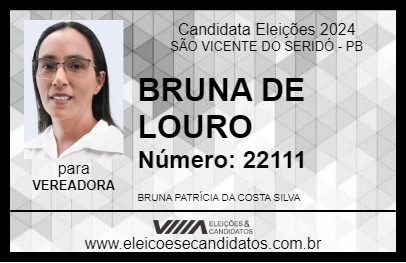 Candidata Eleições 2024
SÃO VICENTE DO SERIDÓ - PB

BRUNA DE LOURO

Número: 22111

para
VEREADORA

BRUNA PATRÍCIA DA COSTA SILVA

VIIIA ELEIÇÕES & CANDIDATOS

www.eleicoesecandidatos.com.br